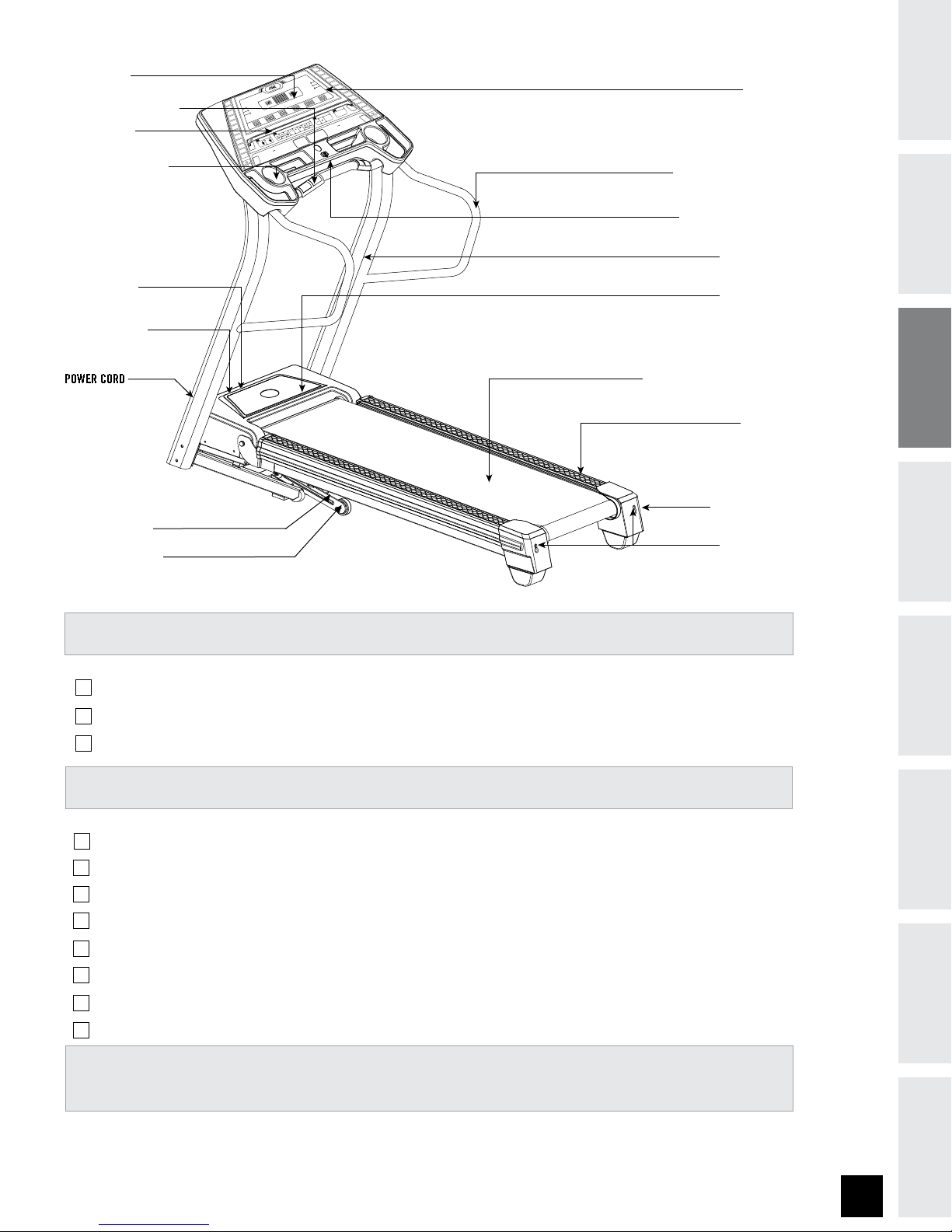 POWER CORD